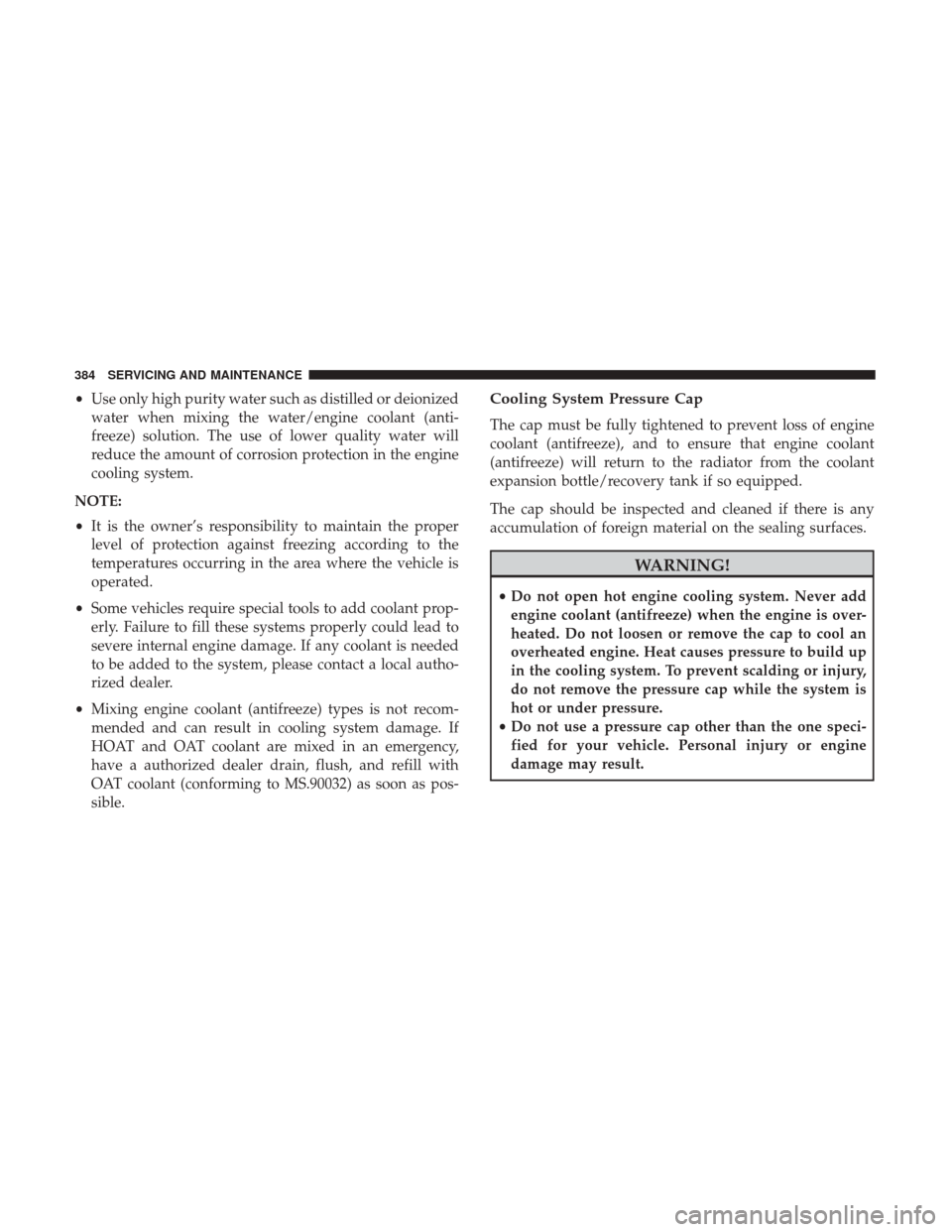 384 SERVICING AND MAINTENANCE

• Use only high purity water such as distilled or deionized water when mixing the water/engine coolant (antifreeze) solution. The use of lower quality water will reduce the amount of corrosion protection in the engine cooling system.

NOTE:

• It is the owner's responsibility to maintain the proper level of protection against freezing according to the temperatures occurring in the area where the vehicle is operated.

• Some vehicles require special tools to add coolant properly. Failure to fill these systems properly could lead to severe internal engine damage. If any coolant is needed to be added to the system, please contact a local authorized dealer.

• Mixing engine coolant (antifreeze) types is not recommended and can result in cooling system damage. If HOAT and OAT coolant are mixed in an emergency, have a authorized dealer drain, flush, and refill with OAT coolant (conforming to MS.90032) as soon as possible.

Cooling System Pressure Cap

The cap must be fully tightened to prevent loss of engine coolant (antifreeze), and to ensure that engine coolant (antifreeze) will return to the radiator from the coolant expansion bottle/recovery tank if so equipped.

The cap should be inspected and cleaned if there is any accumulation of foreign material on the sealing surfaces.

WARNING!

• Do not open hot engine cooling system. Never add engine coolant (antifreeze) when the engine is overheated. Do not loosen or remove the cap to cool an overheated engine. Heat causes pressure to build up in the cooling system. To prevent scalding or injury, do not remove the pressure cap while the system is hot or under pressure.
• Do not use a pressure cap other than the one specified for your vehicle. Personal injury or engine damage may result.

carmanualsonline.info